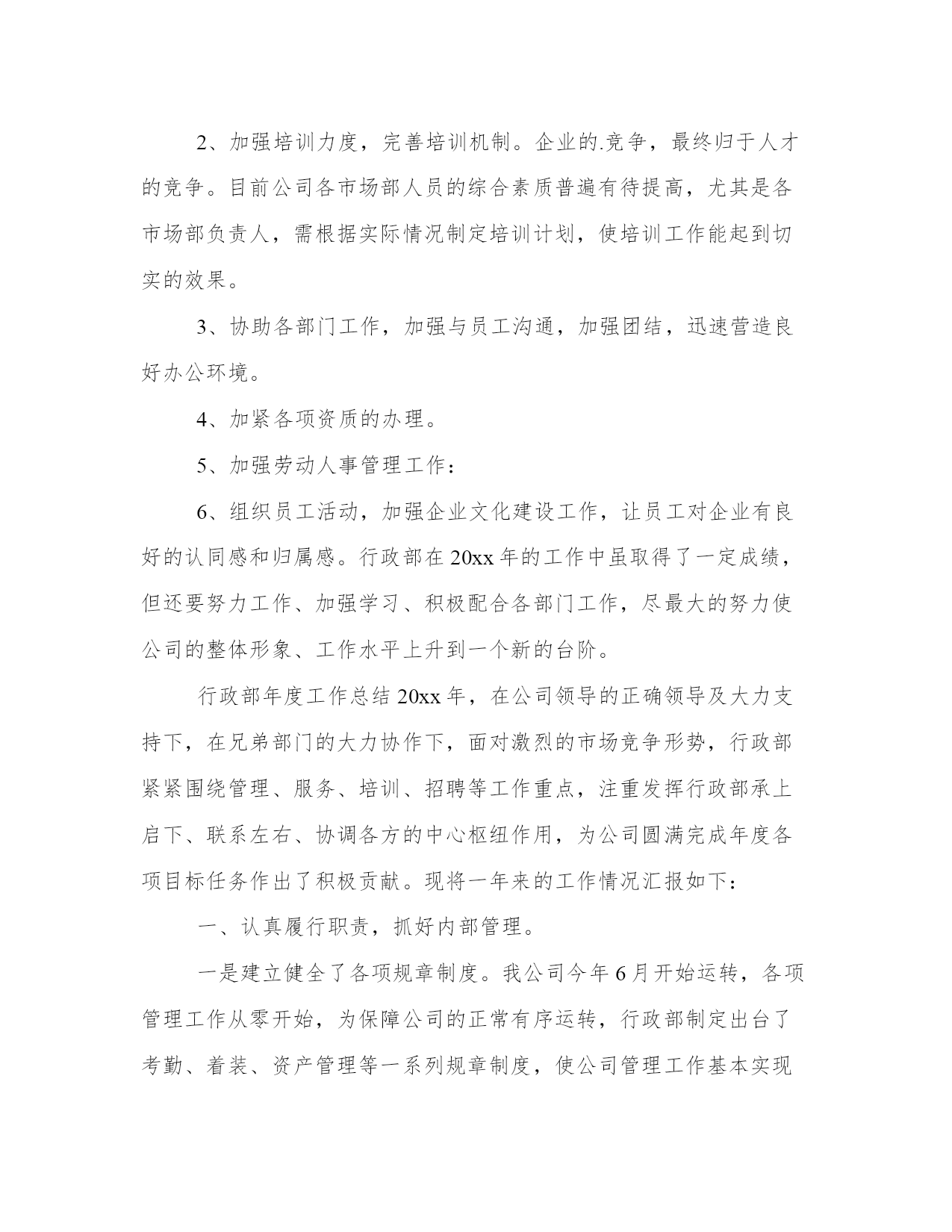 2、加强培训力度，完善培训机制。企业的.竞争，最终归于人才的竞争。目前公司各市场部人员的综合素质普遍有待提高，尤其是各市场部负责人，需根据实际情况制定培训计划，使培训工作能起到切实的效果。

3、协助各部门工作，加强与员工沟通，加强团结，迅速营造良好办公环境。

4、加紧各项资质的办理。

5、加强劳动人事管理工作：

6、组织员工活动，加强企业文化建设工作，让员工对企业有良好的认同感和归属感。行政部在20xx年的工作中虽取得了一定成绩，但还要努力工作、加强学习、积极配合各部门工作，尽最大的努力使公司的整体形象、工作水平上升到一个新的台阶。

行政部年度工作总结20xx年，在公司领导的正确领导及大力支持下，在兄弟部门的大力协作下，面对激烈的市场竞争形势，行政部紧紧围绕管理、服务、培训、招聘等工作重点，注重发挥行政部承上启下、联系左右、协调各方的中心枢纽作用，为公司圆满完成年度各项目标任务作出了积极贡献。现将一年来的工作情况汇报如下：

一、认真履行职责，抓好内部管理。

一是建立健全了各项规章制度。我公司今年6月开始运转，各项管理工作从零开始，为保障公司的正常有序运转，行政部制定出台了考勤、着装、资产管理等一系列规章制度，使公司管理工作基本实现